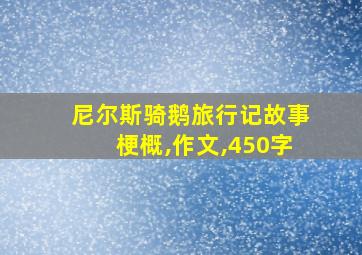 尼尔斯骑鹅旅行记故事梗概,作文,450字